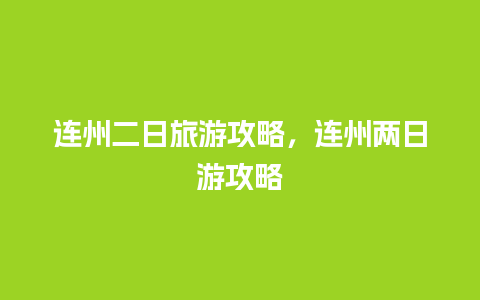 连州二日旅游攻略，连州两日游攻略